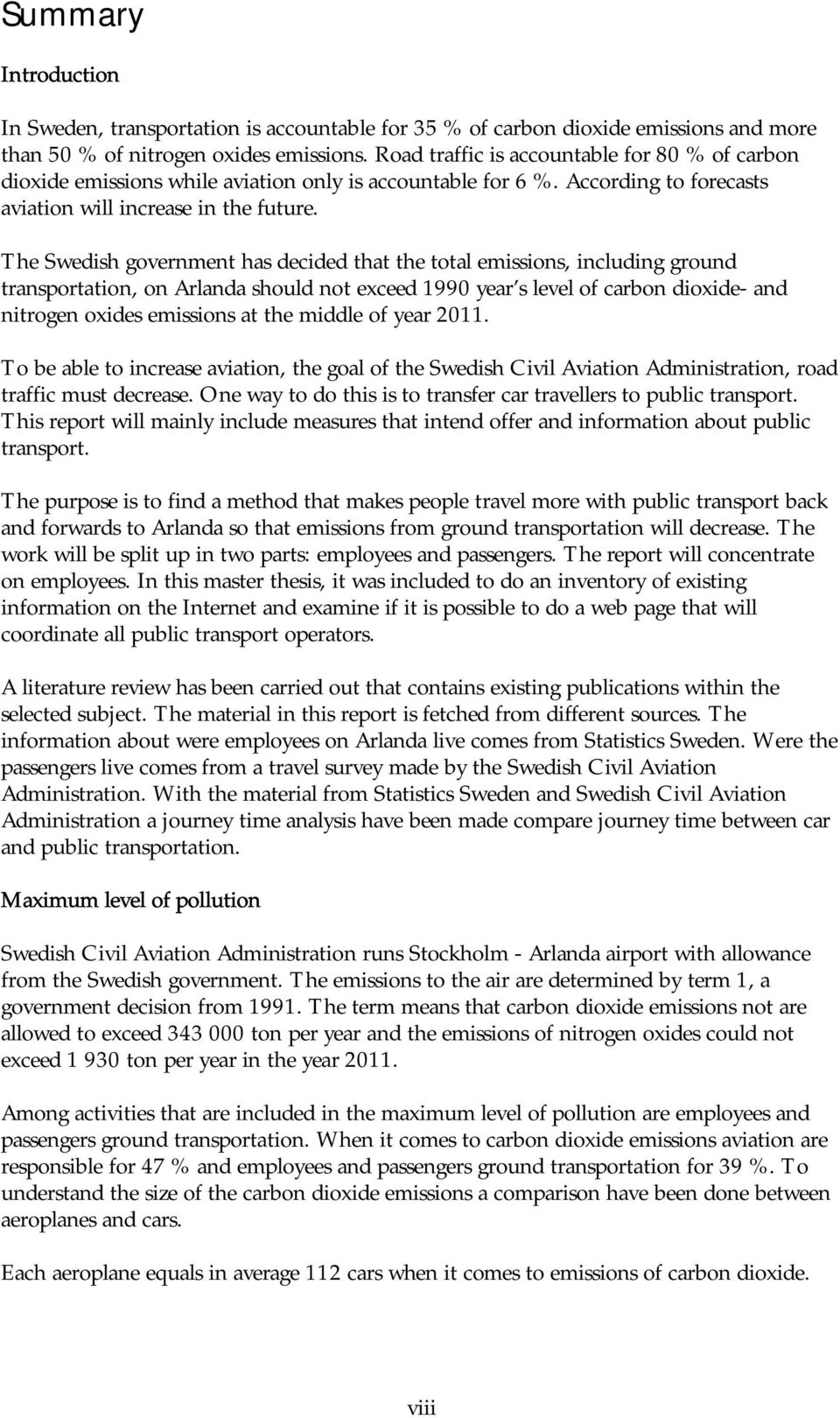 Summary

Introduction

In Sweden, transportation is accountable for 35 % of carbon dioxide emissions and more than 50 % of nitrogen oxides emissions. Road traffic is accountable for 80 % of carbon dioxide emissions while aviation only is accountable for 6 %. According to forecasts aviation will increase in the future.

The Swedish government has decided that the total emissions, including ground transportation, on Arlanda should not exceed 1990 year s level of carbon dioxide- and nitrogen oxides emissions at the middle of year 2011.

To be able to increase aviation, the goal of the Swedish Civil Aviation Administration, road traffic must decrease. One way to do this is to transfer car travellers to public transport. This report will mainly include measures that intend offer and information about public transport.

The purpose is to find a method that makes people travel more with public transport back and forwards to Arlanda so that emissions from ground transportation will decrease. The work will be split up in two parts: employees and passengers. The report will concentrate on employees. In this master thesis, it was included to do an inventory of existing information on the Internet and examine if it is possible to do a web page that will coordinate all public transport operators.

A literature review has been carried out that contains existing publications within the selected subject. The material in this report is fetched from different sources. The information about were employees on Arlanda live comes from Statistics Sweden. Were the passengers live comes from a travel survey made by the Swedish Civil Aviation Administration. With the material from Statistics Sweden and Swedish Civil Aviation Administration a journey time analysis have been made compare journey time between car and public transportation.

Maximum level of pollution

Swedish Civil Aviation Administration runs Stockholm - Arlanda airport with allowance from the Swedish government. The emissions to the air are determined by term 1, a government decision from 1991. The term means that carbon dioxide emissions not are allowed to exceed 343 000 ton per year and the emissions of nitrogen oxides could not exceed 1 930 ton per year in the year 2011.

Among activities that are included in the maximum level of pollution are employees and passengers ground transportation. When it comes to carbon dioxide emissions aviation are responsible for 47 % and employees and passengers ground transportation for 39 %. To understand the size of the carbon dioxide emissions a comparison have been done between aeroplanes and cars.

Each aeroplane equals in average 112 cars when it comes to emissions of carbon dioxide.

viii